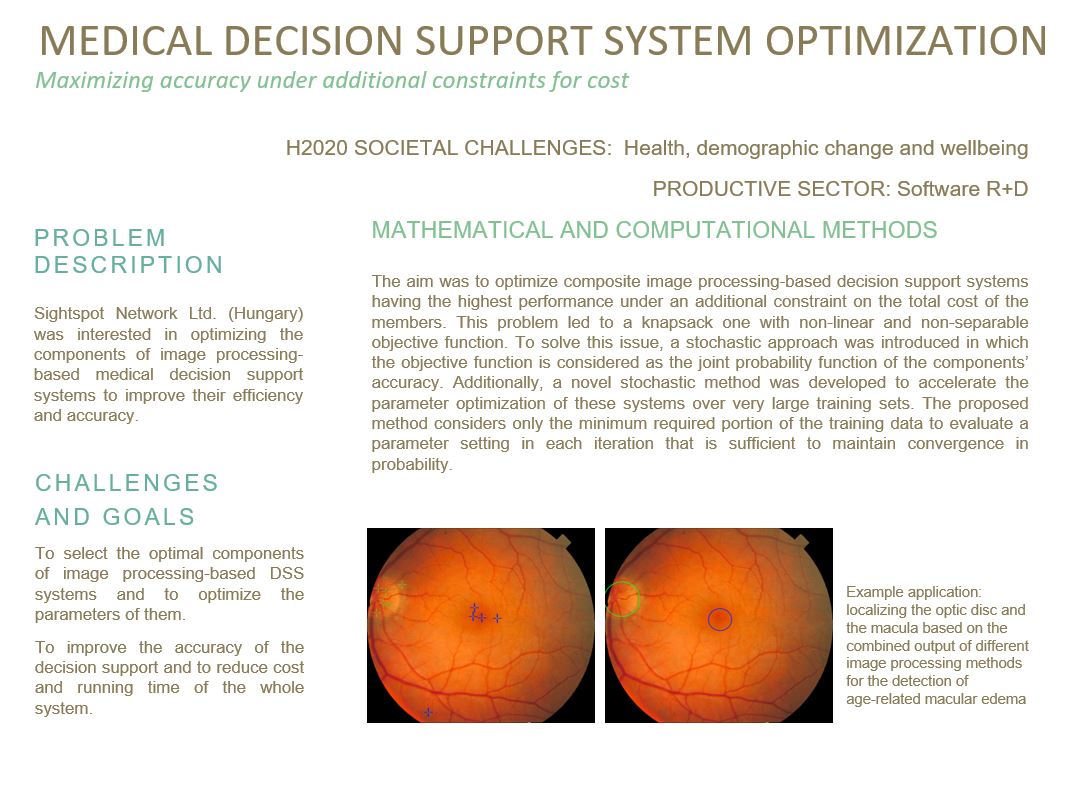 MEDICAL DECISION SUPPORT SYSTEM OPTIMIZATION

Maximizing accuracy under additional constraints for cost

H2020 SOCIETAL CHALLENGES: Health, demographic change and wellbeing

PRODUCTIVE SECTOR: Software R+D

PROBLEM DESCRIPTION

Sightspot Network Ltd. (Hungary) was interested in optimizing the components of image processing-based medical decision support systems to improve their efficiency and accuracy.

CHALLENGES AND GOALS

To select the optimal components of image processing-based DSS systems and to optimize the parameters of them.

To improve the accuracy of the decision support and to reduce cost and running time of the whole system.

MATHEMATICAL AND COMPUTATIONAL METHODS

The aim was to optimize composite image processing-based decision support systems having the highest performance under an additional constraint on the total cost of the members. This problem led to a knapsack one with non-linear and non-separable objective function. To solve this issue, a stochastic approach was introduced in which the objective function is considered as the joint probability function of the components' accuracy. Additionally, a novel stochastic method was developed to accelerate the parameter optimization of these systems over very large training sets. The proposed method considers only the minimum required portion of the training data to evaluate a parameter setting in each iteration that is sufficient to maintain convergence in probability.

Example application: localizing the optic disc and the macula based on the combined output of different image processing methods for the detection of age-related macular edema